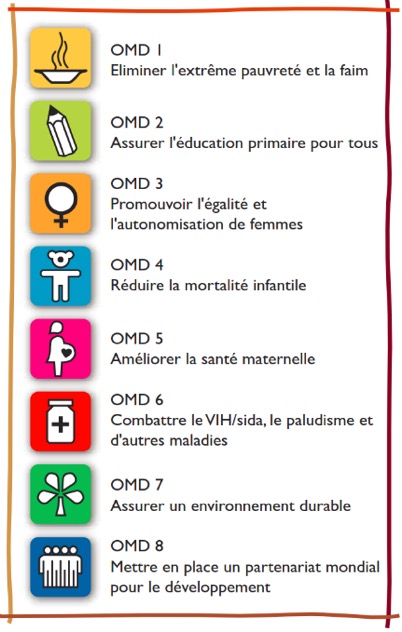 OMD 1
Eliminer l'extrême pauvreté et la faim

OMD 2
Assurer l'éducation primaire pour tous

OMD 3
Promouvoir l'égalité et l'autonomisation de femmes

OMD 4
Réduire la mortalité infantile

OMD 5
Améliorer la santé maternelle

OMD 6
Combattre le VIH/sida, le paludisme et d'autres maladies

OMD 7
Assurer un environnement durable

OMD 8
Mettre en place un partenariat mondial pour le développement